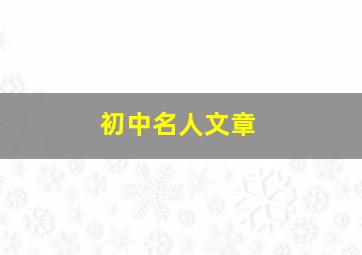 初中名人文章